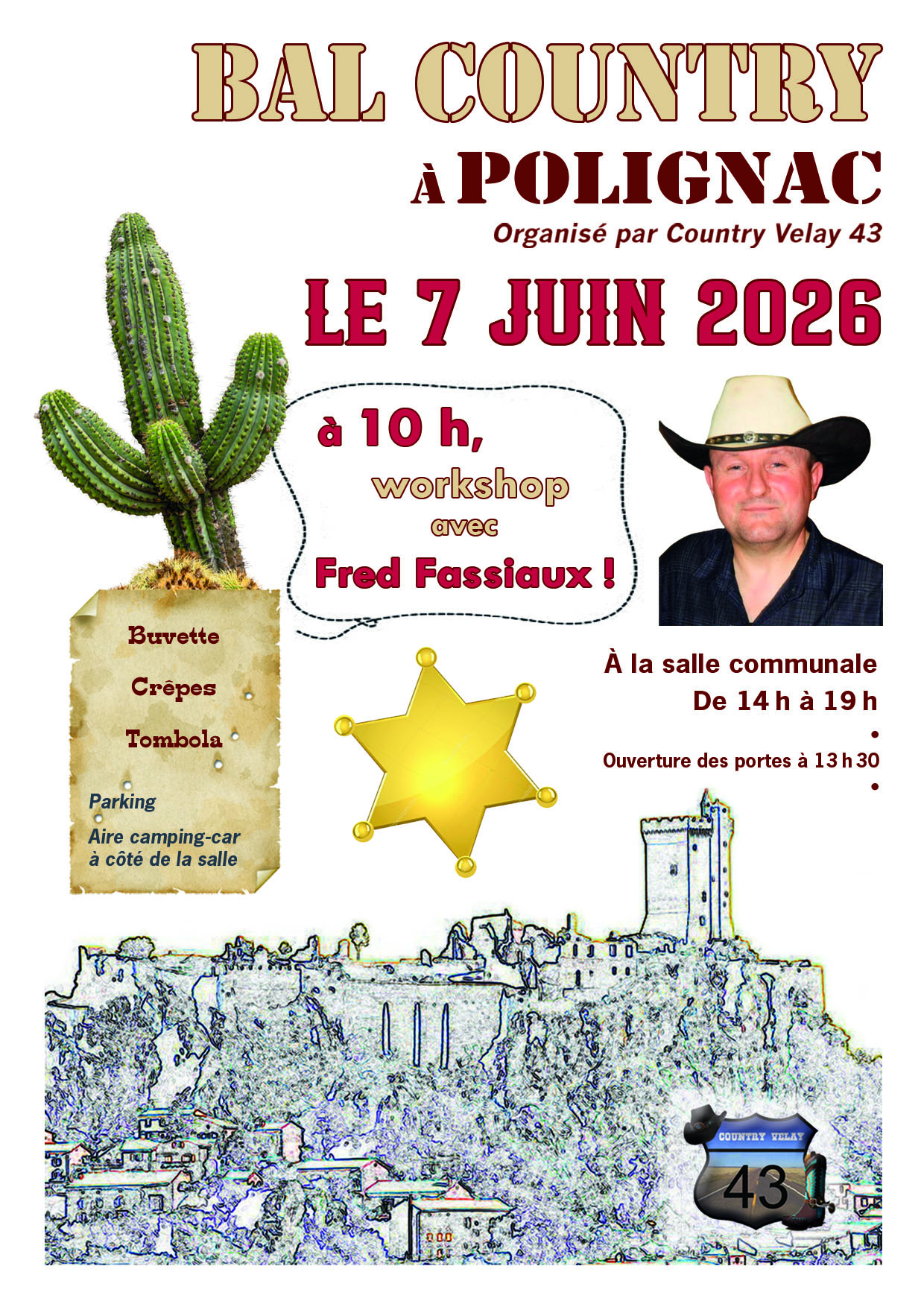 BAL COUNTRY

À POLIGNAC

Organisé par Country Velay 43

LE 7 JUIN 2026

à 10 h,
workshop
avec
Fred Fassiaux !

Buvette

Crêpes

Tombola

Parking

Aire camping-car
à côté de la salle

À la salle communale
De 14 h à 19 h
•
Ouverture des portes à 13 h 30
•

COUNTRY VELAY
43